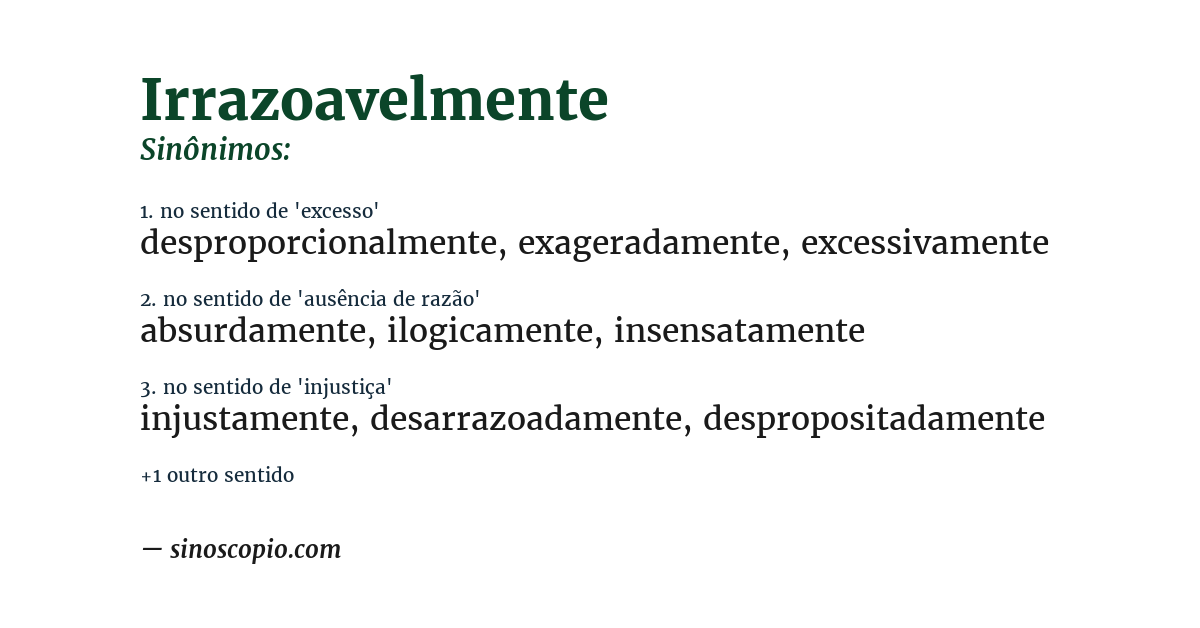 Irrazoavelmente

Sinônimos:

1. no sentido de 'excesso'
desproporcionalmente, exageradamente, excessivamente

2. no sentido de 'ausência de razão'
absurdamente, ilogicamente, insensatamente

3. no sentido de 'injustiça'
injustamente, desarrazoadamente, despropositadamente

+1 outro sentido

— sinoscopio.com